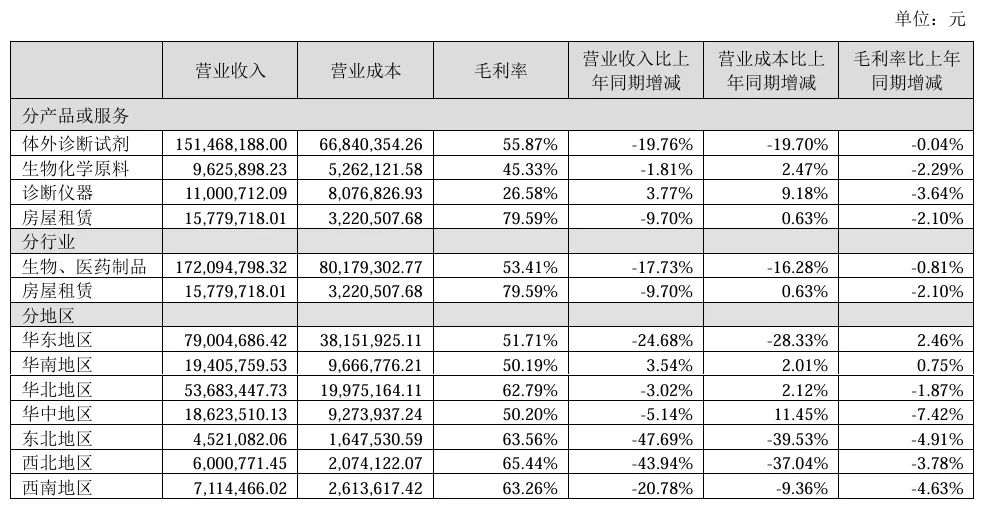 单位：元

|  | 营业收入 | 营业成本 | 毛利率 | 营业收入比上年同期增减 | 营业成本比上年同期增减 | 毛利率比上年同期增减 |
|---|---|---|---|---|---|---|
| 分产品或服务 |  |  |  |  |  |  |
| 体外诊断试剂 | 151,468,188.00 | 66,840,354.26 | 55.87% | -19.76% | -19.70% | -0.04% |
| 生物化学原料 | 9,625,898.23 | 5,262,121.58 | 45.33% | -1.81% | 2.47% | -2.29% |
| 诊断仪器 | 11,000,712.09 | 8,076,826.93 | 26.58% | 3.77% | 9.18% | -3.64% |
| 房屋租赁 | 15,779,718.01 | 3,220,507.68 | 79.59% | -9.70% | 0.63% | -2.10% |
| 分行业 |  |  |  |  |  |  |
| 生物、医药制品 | 172,094,798.32 | 80,179,302.77 | 53.41% | -17.73% | -16.28% | -0.81% |
| 房屋租赁 | 15,779,718.01 | 3,220,507.68 | 79.59% | -9.70% | 0.63% | -2.10% |
| 分地区 |  |  |  |  |  |  |
| 华东地区 | 79,004,686.42 | 38,151,925.11 | 51.71% | -24.68% | -28.33% | 2.46% |
| 华南地区 | 19,405,759.53 | 9,666,776.21 | 50.19% | 3.54% | 2.01% | 0.75% |
| 华北地区 | 53,683,447.73 | 19,975,164.11 | 62.79% | -3.02% | 2.12% | -1.87% |
| 华中地区 | 18,623,510.13 | 9,273,937.24 | 50.20% | -5.14% | 11.45% | -7.42% |
| 东北地区 | 4,521,082.06 | 1,647,530.59 | 63.56% | -47.69% | -39.53% | -4.91% |
| 西北地区 | 6,000,771.45 | 2,074,122.07 | 65.44% | -43.94% | -37.04% | -3.78% |
| 西南地区 | 7,114,466.02 | 2,613,617.42 | 63.26% | -20.78% | -9.36% | -4.63% |